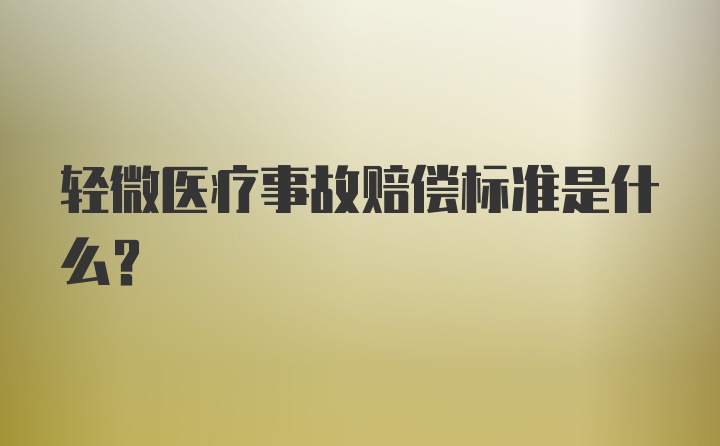 轻微医疗事故赔偿标准是什么？